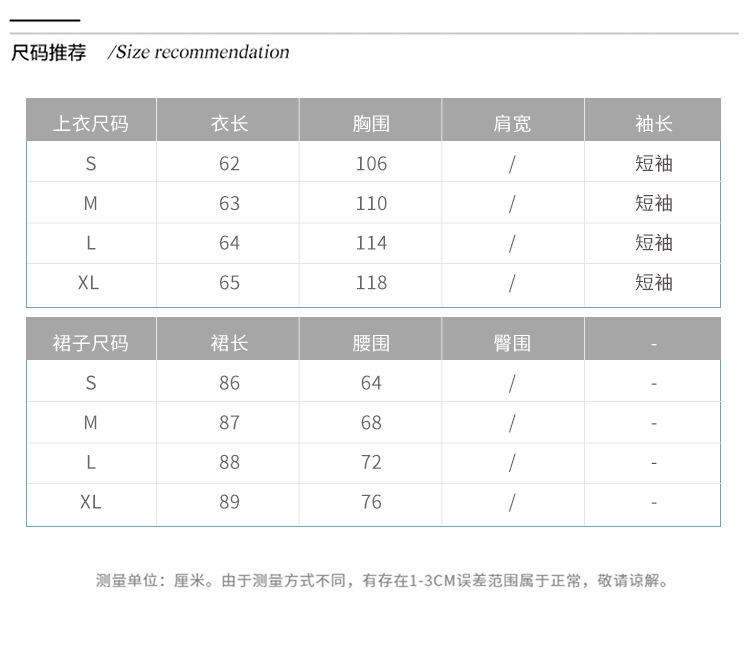 尺码推荐 /Size recommendation

| 上衣尺码 | 衣长 | 胸围 | 肩宽 | 袖长 |
|---|---|---|---|---|
| S | 62 | 106 | / | 短袖 |
| M | 63 | 110 | / | 短袖 |
| L | 64 | 114 | / | 短袖 |
| XL | 65 | 118 | / | 短袖 |

| 裙子尺码 | 裙长 | 腰围 | 臀围 | - |
|---|---|---|---|---|
| S | 86 | 64 | / | - |
| M | 87 | 68 | / | - |
| L | 88 | 72 | / | - |
| XL | 89 | 76 | / | - |

测量单位：厘米。由于测量方式不同，有存在1-3CM误差范围属于正常，敬请谅解。